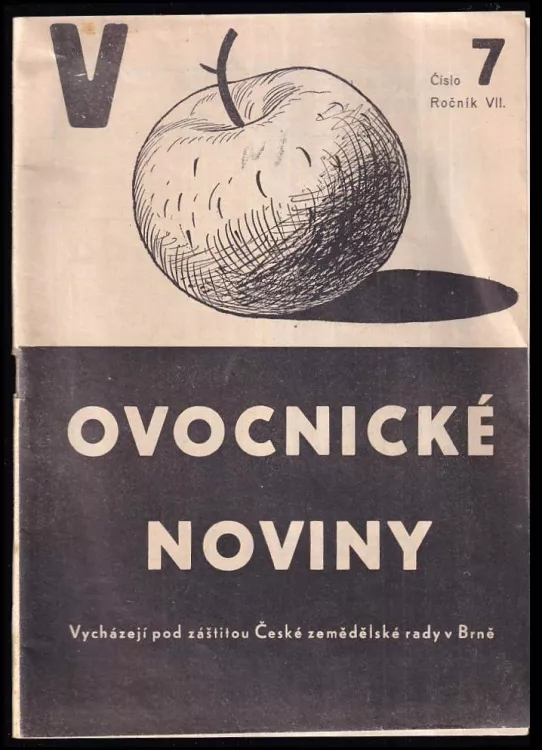 V

Číslo 7
Ročník VII.

OVOCNICKÉ NOVINY

Vycházejí pod záštitou České zemědělské rady v Brně